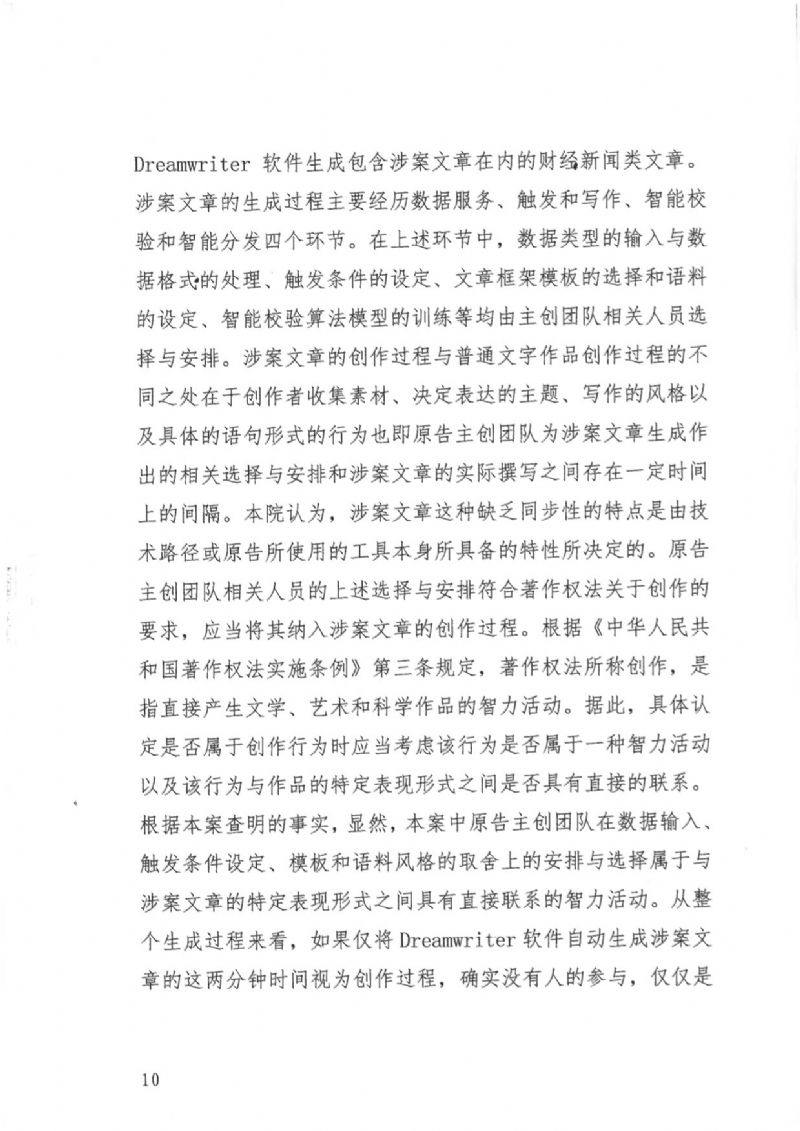 Dreamwriter 软件生成包含涉案文章在内的财经新闻类文章。涉案文章的生成过程主要经历数据服务、触发和写作、智能校验和智能分发四个环节。在上述环节中，数据类型的输入与数据格式的处理、触发条件的设定、文章框架模板的选择和语料的设定、智能校验算法模型的训练等均由主创团队相关人员选择与安排。涉案文章的创作过程与普通文字作品创作过程的不同之处在于创作者收集素材、决定表达的主题、写作的风格以及具体的语句形式的行为也即原告主创团队为涉案文章生成作出的相关选择与安排和涉案文章的实际撰写之间存在一定时间上的间隔。本院认为，涉案文章这种缺乏同步性的特点是由技术路径或原告所使用的工具本身所具备的特性所决定的。原告主创团队相关人员的上述选择与安排符合著作权法关于创作的要求，应当将其纳入涉案文章的创作过程。根据《中华人民共和国著作权法实施条例》第三条规定，著作权法所称创作，是指直接产生文学、艺术和科学作品的智力活动。据此，具体认定是否属于创作行为时应当考虑该行为是否属于一种智力活动以及该行为与作品的特定表现形式之间是否具有直接的联系。根据本案查明的事实，显然，本案中原告主创团队在数据输入、触发条件设定、模板和语料风格的取舍上的安排与选择属于与涉案文章的特定表现形式之间具有直接联系的智力活动。从整个生成过程来看，如果仅将 Dreamwriter 软件自动生成涉案文章的这两分钟时间视为创作过程，确实没有人的参与，仅仅是

10